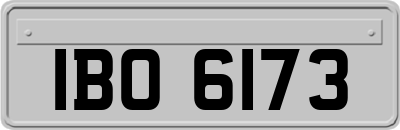 IBO 6173